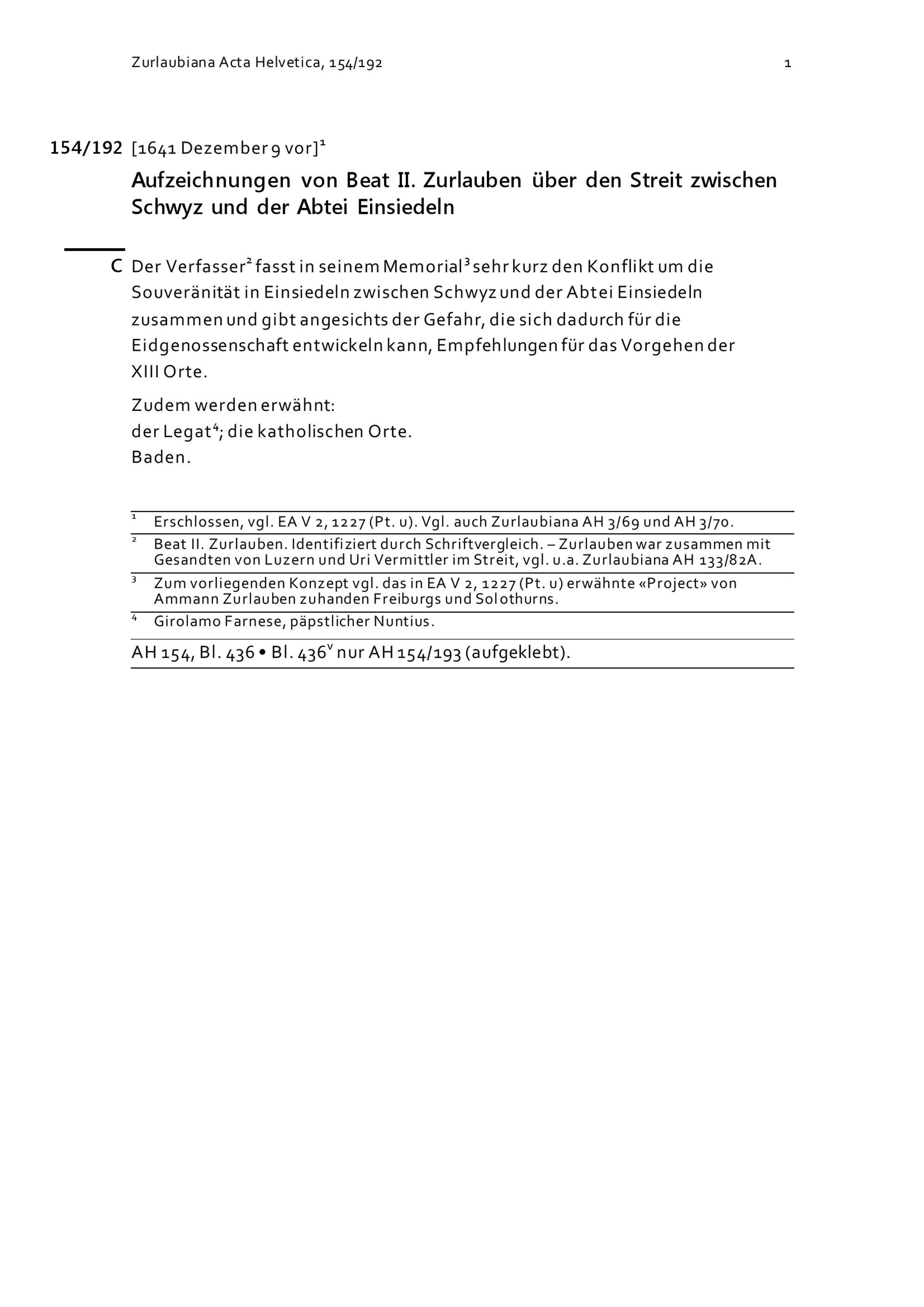 Zurlaubiana Acta Helvetica, 154/192 1

154/192 [1641 Dezember 9 vor]$^1$

Aufzeichnungen von Beat II. Zurlauben über den Streit zwischen Schwyz und der Abtei Einsiedeln

C Der Verfasser$^2$ fasst in seinem Memorial$^3$ sehr kurz den Konflikt um die Souveränität in Einsiedeln zwischen Schwyz und der Abtei Einsiedeln zusammen und gibt angesichts der Gefahr, die sich dadurch für die Eidgenossenschaft entwickeln kann, Empfehlungen für das Vorgehen der XIII Orte.

Zudem werden erwähnt:
der Legat$^4$; die katholischen Orte.
Baden.

$^1$ Erschlossen, vgl. EA V 2, 1227 (Pt. u). Vgl. auch Zurlaubiana AH 3/69 und AH 3/70.
$^2$ Beat II. Zurlauben. Identifiziert durch Schriftvergleich. – Zurlauben war zusammen mit Gesandten von Luzern und Uri Vermittler im Streit, vgl. u.a. Zurlaubiana AH 133/82A.
$^3$ Zum vorliegenden Konzept vgl. das in EA V 2, 1227 (Pt. u) erwähnte «Project» von Ammann Zurlauben zuhanden Freiburgs und Solothurns.
$^4$ Girolamo Farnese, päpstlicher Nuntius.

AH 154, Bl. 436 • Bl. 436$^v$ nur AH 154/193 (aufgeklebt).